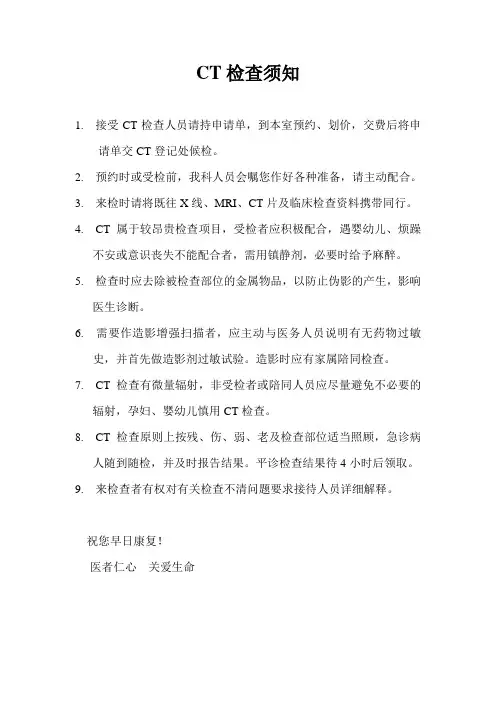 CT 检查须知

1. 接受 CT 检查人员请持申请单，到本室预约、划价，交费后将申请单交 CT 登记处候检。

2. 预约时或受检前，我科人员会嘱您作好各种准备，请主动配合。

3. 来检时请将既往 X 线、MRI、CT 片及临床检查资料携带同行。

4. CT 属于较昂贵检查项目，受检者应积极配合，遇婴幼儿、烦躁不安或意识丧失不能配合者，需用镇静剂，必要时给予麻醉。

5. 检查时应去除被检查部位的金属物品，以防止伪影的产生，影响医生诊断。

6. 需要作造影增强扫描者，应主动与医务人员说明有无药物过敏史，并首先做造影剂过敏试验。造影时应有家属陪同检查。

7. CT 检查有微量辐射，非受检者或陪同人员应尽量避免不必要的辐射，孕妇、婴幼儿慎用 CT 检查。

8. CT 检查原则上按残、伤、弱、老及检查部位适当照顾，急诊病人随到随检，并及时报告结果。平诊检查结果待 4 小时后领取。

9. 来检查者有权对有关检查不清问题要求接待人员详细解释。

祝您早日康复！

医者仁心　关爱生命